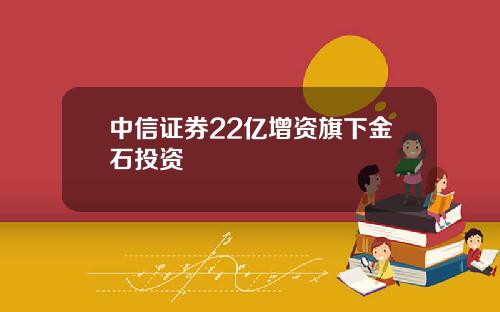 中信证券22亿增资旗下金石投资